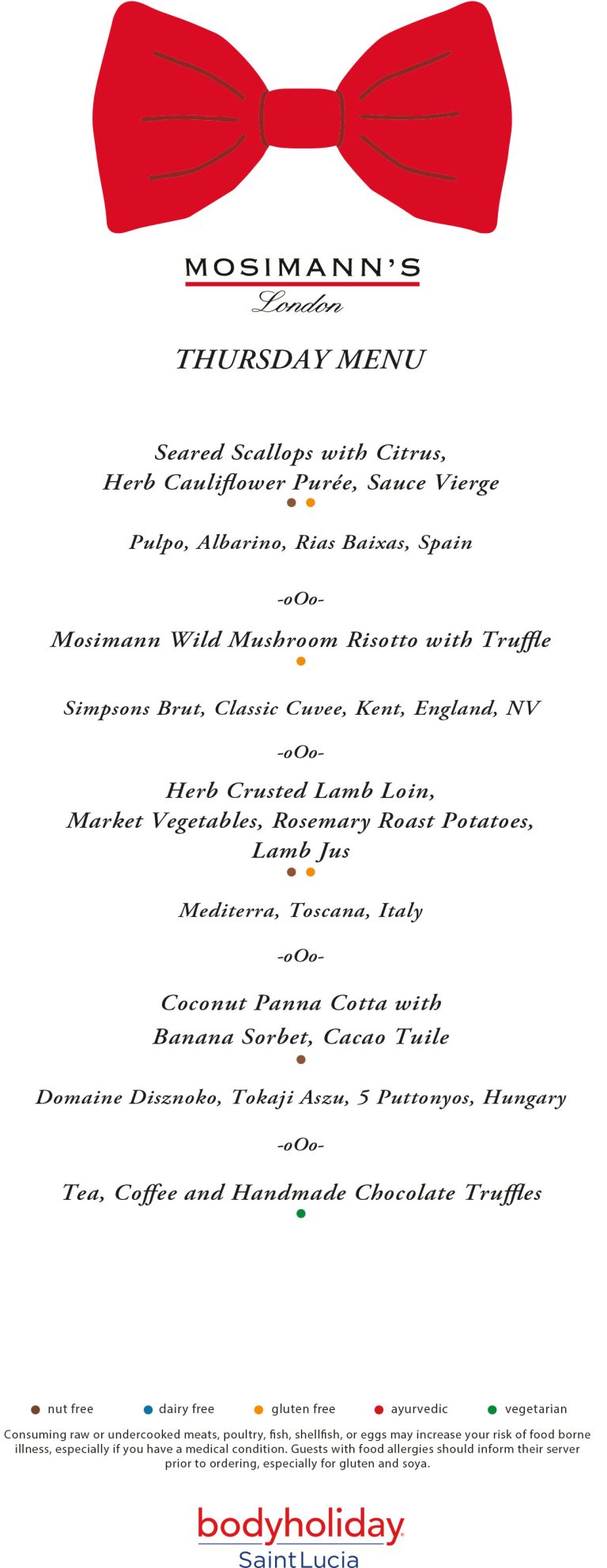 MOSIMANN'S
London

THURSDAY MENU

Seared Scallops with Citrus,
Herb Cauliflower Purée, Sauce Vierge

Pulpo, Albarino, Rias Baixas, Spain

-oOo-

Mosimann Wild Mushroom Risotto with Truffle

Simpsons Brut, Classic Cuvee, Kent, England, NV

-oOo-

Herb Crusted Lamb Loin,
Market Vegetables, Rosemary Roast Potatoes,
Lamb Jus

Mediterra, Toscana, Italy

-oOo-

Coconut Panna Cotta with
Banana Sorbet, Cacao Tuile

Domaine Disznoko, Tokaji Aszu, 5 Puttonyos, Hungary

-oOo-

Tea, Coffee and Handmade Chocolate Truffles

nut free dairy free gluten free ayurvedic vegetarian

Consuming raw or undercooked meats, poultry, fish, shellfish, or eggs may increase your risk of food borne illness, especially if you have a medical condition. Guests with food allergies should inform their server prior to ordering, especially for gluten and soya.

bodyholiday
Saint Lucia